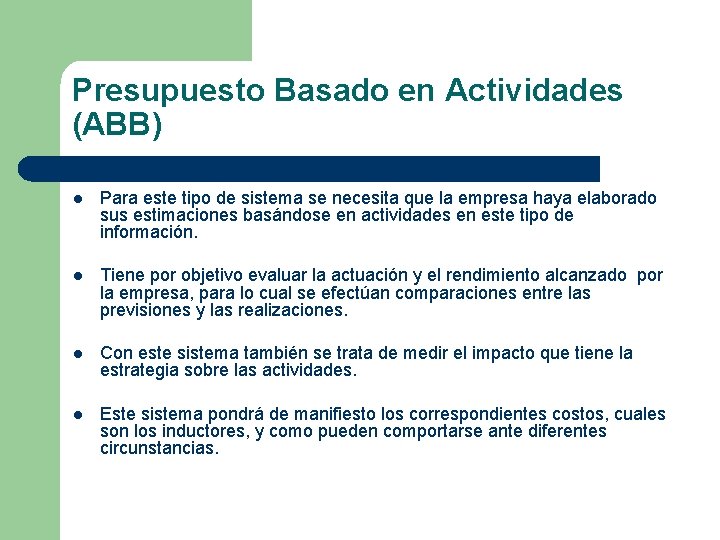 Presupuesto Basado en Actividades (ABB)

- Para este tipo de sistema se necesita que la empresa haya elaborado sus estimaciones basándose en actividades en este tipo de información.

- Tiene por objetivo evaluar la actuación y el rendimiento alcanzado por la empresa, para lo cual se efectúan comparaciones entre las previsiones y las realizaciones.

- Con este sistema también se trata de medir el impacto que tiene la estrategia sobre las actividades.

- Este sistema pondrá de manifiesto los correspondientes costos, cuales son los inductores, y como pueden comportarse ante diferentes circunstancias.